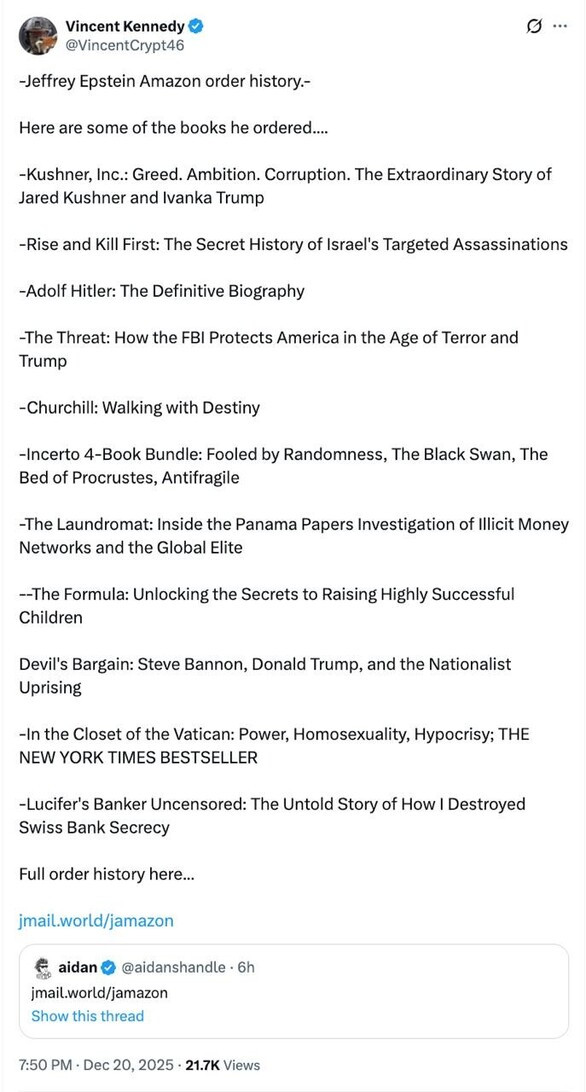 Vincent Kennedy
@VincentCrypt46

-Jeffrey Epstein Amazon order history.-

Here are some of the books he ordered....

-Kushner, Inc.: Greed. Ambition. Corruption. The Extraordinary Story of Jared Kushner and Ivanka Trump

-Rise and Kill First: The Secret History of Israel's Targeted Assassinations

-Adolf Hitler: The Definitive Biography

-The Threat: How the FBI Protects America in the Age of Terror and Trump

-Churchill: Walking with Destiny

-Incerto 4-Book Bundle: Fooled by Randomness, The Black Swan, The Bed of Procrustes, Antifragile

-The Laundromat: Inside the Panama Papers Investigation of Illicit Money Networks and the Global Elite

--The Formula: Unlocking the Secrets to Raising Highly Successful Children

Devil's Bargain: Steve Bannon, Donald Trump, and the Nationalist Uprising

-In the Closet of the Vatican: Power, Homosexuality, Hypocrisy; THE NEW YORK TIMES BESTSELLER

-Lucifer's Banker Uncensored: The Untold Story of How I Destroyed Swiss Bank Secrecy

Full order history here...

jmail.world/jamazon

aidan @aidanshandle · 6h
jmail.world/jamazon
Show this thread

7:50 PM · Dec 20, 2025 · 21.7K Views